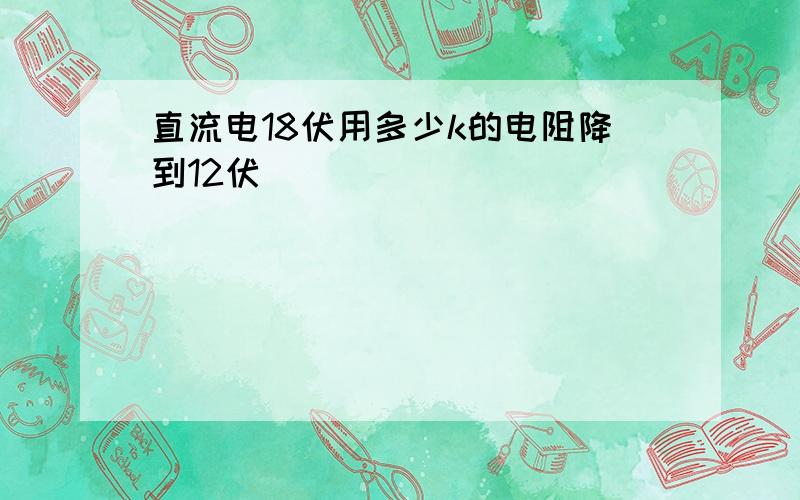 直流电18伏用多少k的电阻降到12伏

ABC

Back to School